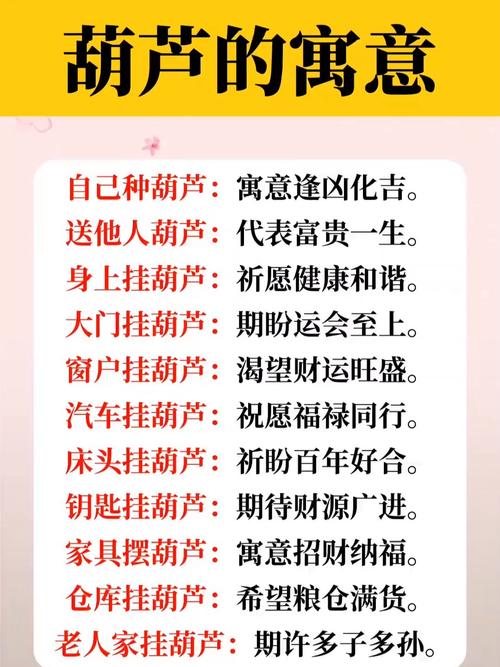 葫芦的寓意

自己种葫芦：寓意逢凶化吉。
送他人葫芦：代表富贵一生。
身上挂葫芦：祈愿健康和谐。
大门挂葫芦：期盼运会至上。
窗户挂葫芦：渴望财运旺盛。
汽车挂葫芦：祝愿福禄同行。
床头挂葫芦：祈盼百年好合。
钥匙挂葫芦：期待财源广进。
家具摆葫芦：寓意招财纳福。
仓库挂葫芦：希望粮仓满货。
老人家挂葫芦：期许多子多孙。